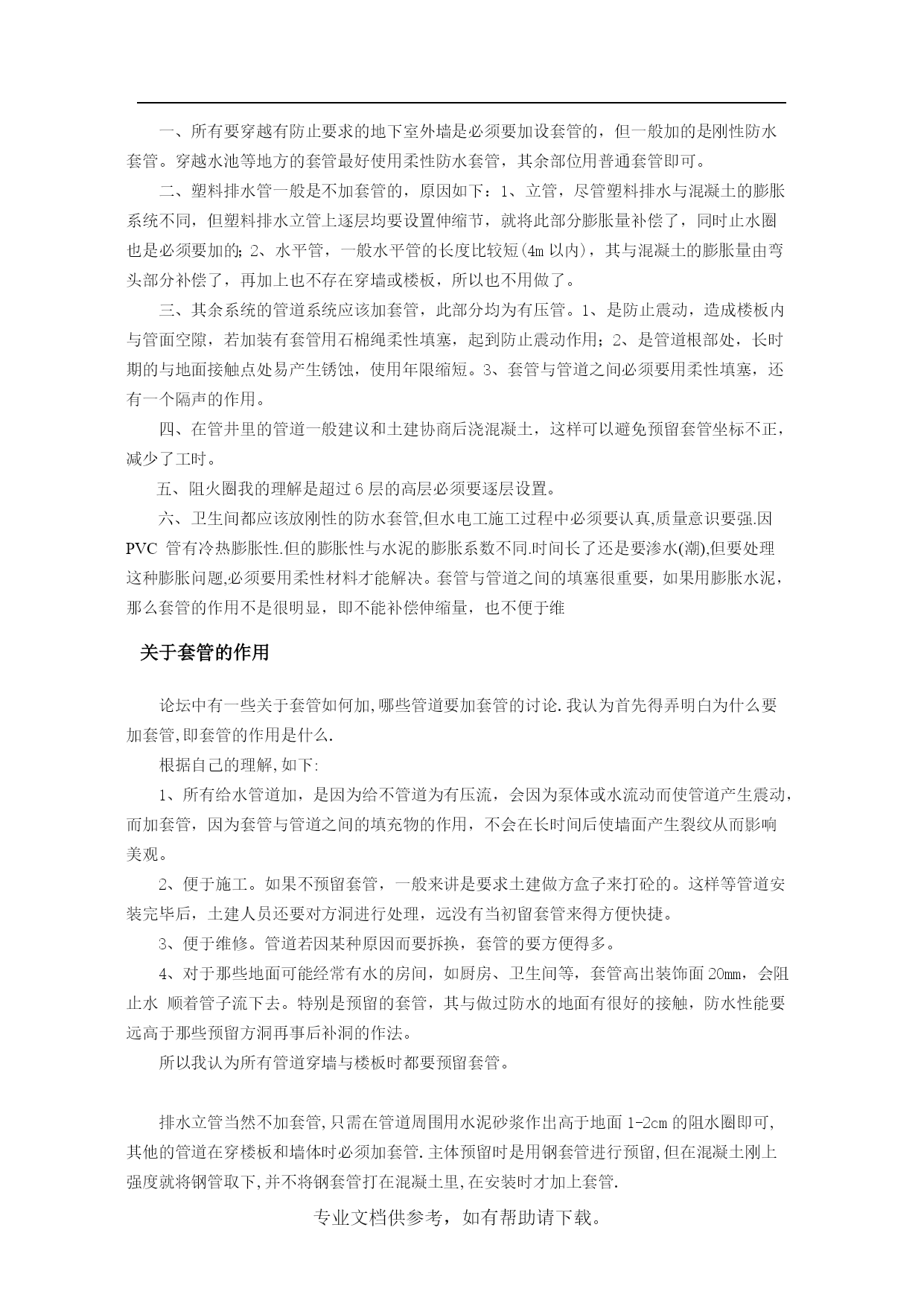 一、所有要穿越有防止要求的地下室外墙是必须要加设套管的，但一般加的是刚性防水套管。穿越水池等地方的套管最好使用柔性防水套管，其余部位用普通套管即可。

二、塑料排水管一般是不加套管的，原因如下：1、立管，尽管塑料排水与混凝土的膨胀系统不同，但塑料排水立管上逐层均要设置伸缩节，就将此部分膨胀量补偿了，同时止水圈也是必须要加的；2、水平管，一般水平管的长度比较短(4m 以内)，其与混凝土的膨胀量由弯头部分补偿了，再加上也不存在穿墙或楼板，所以也不用做了。

三、其余系统的管道系统应该加套管，此部分均为有压管。1、是防止震动，造成楼板内与管面空隙，若加装有套管用石棉绳柔性填塞，起到防止震动作用；2、是管道根部处，长时期的与地面接触点处易产生锈蚀，使用年限缩短。3、套管与管道之间必须要用柔性填塞，还有一个隔声的作用。

四、在管井里的管道一般建议和土建协商后浇混凝土，这样可以避免预留套管坐标不正，减少了工时。

五、阻火圈我的理解是超过 6 层的高层必须要逐层设置。

六、卫生间都应该放刚性的防水套管,但水电工施工过程中必须要认真,质量意识要强.因 PVC 管有冷热膨胀性.但的膨胀性与水泥的膨胀系数不同.时间长了还是要渗水(潮),但要处理这种膨胀问题,必须要用柔性材料才能解决。套管与管道之间的填塞很重要，如果用膨胀水泥，那么套管的作用不是很明显，即不能补偿伸缩量，也不便于维

关于套管的作用

论坛中有一些关于套管如何加,哪些管道要加套管的讨论.我认为首先得弄明白为什么要加套管,即套管的作用是什么.

根据自己的理解,如下:

1、所有给水管道加，是因为给不管道为有压流，会因为泵体或水流动而使管道产生震动，而加套管，因为套管与管道之间的填充物的作用，不会在长时间后使墙面产生裂纹从而影响美观。

2、便于施工。如果不预留套管，一般来讲是要求土建做方盒子来打砼的。这样等管道安装完毕后，土建人员还要对方洞进行处理，远没有当初留套管来得方便快捷。

3、便于维修。管道若因某种原因而要拆换，套管的要方便得多。

4、对于那些地面可能经常有水的房间，如厨房、卫生间等，套管高出装饰面 20mm，会阻止水 顺着管子流下去。特别是预留的套管，其与做过防水的地面有很好的接触，防水性能要远高于那些预留方洞再事后补洞的作法。

所以我认为所有管道穿墙与楼板时都要预留套管。

排水立管当然不加套管,只需在管道周围用水泥砂浆作出高于地面 1-2cm 的阻水圈即可,其他的管道在穿楼板和墙体时必须加套管.主体预留时是用钢套管进行预留,但在混凝土刚上强度就将钢管取下,并不将钢套管打在混凝土里,在安装时才加上套管.

专业文档供参考，如有帮助请下载。